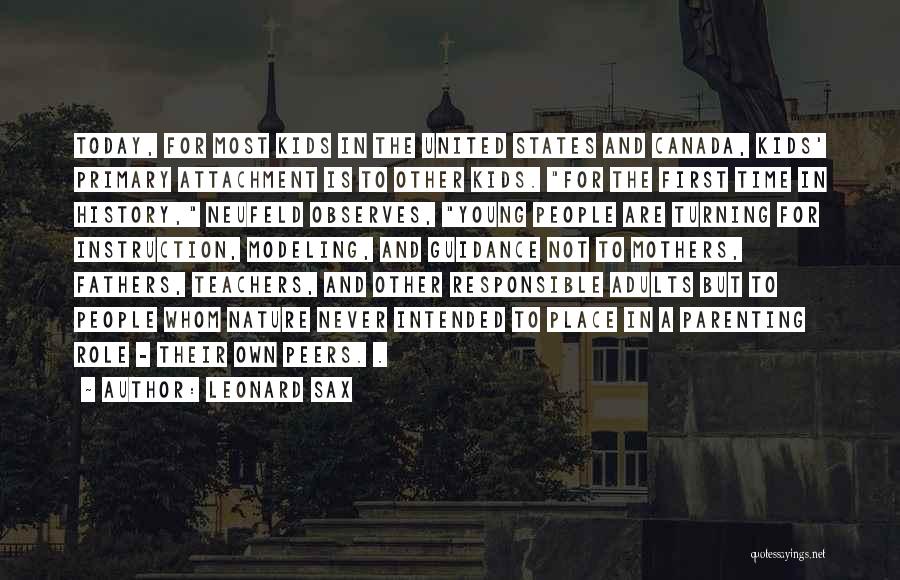 TODAY, FOR MOST KIDS IN THE UNITED STATES AND CANADA, KIDS' PRIMARY ATTACHMENT IS TO OTHER KIDS. "FOR THE FIRST TIME IN HISTORY," NEUFELD OBSERVES, "YOUNG PEOPLE ARE TURNING FOR INSTRUCTION, MODELING, AND GUIDANCE NOT TO MOTHERS, FATHERS, TEACHERS, AND OTHER RESPONSIBLE ADULTS BUT TO PEOPLE WHOM NATURE NEVER INTENDED TO PLACE IN A PARENTING ROLE - THEIR OWN PEERS. .

~ AUTHOR: LEONARD SAX

quotessayings.net